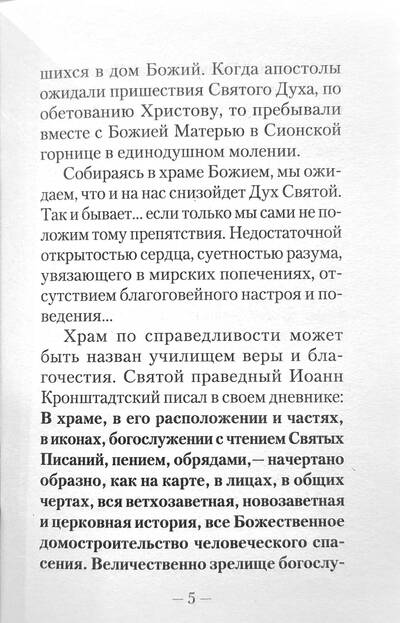 шихся в дом Божий. Когда апостолы ожидали пришествия Святого Духа, по обетованию Христову, то пребывали вместе с Божией Матерью в Сионской горнице в единодушном молении.

Собираясь в храме Божием, мы ожидаем, что и на нас снизойдет Дух Святой. Так и бывает... если только мы сами не положим тому препятствия. Недостаточной открытостью сердца, суетностью разума, увязающего в мирских попечениях, отсутствием благоговейного настроя и поведения...

Храм по справедливости может быть назван училищем веры и благочестия. Святой праведный Иоанн Кронштадтский писал в своем дневнике: В храме, в его расположении и частях, в иконах, богослужении с чтением Святых Писаний, пением, обрядами,— начертано образно, как на карте, в лицах, в общих чертах, вся ветхозаветная, новозаветная и церковная история, все Божественное домостроительство человеческого спасения. Величественно зрелище богослу-

— 5 —